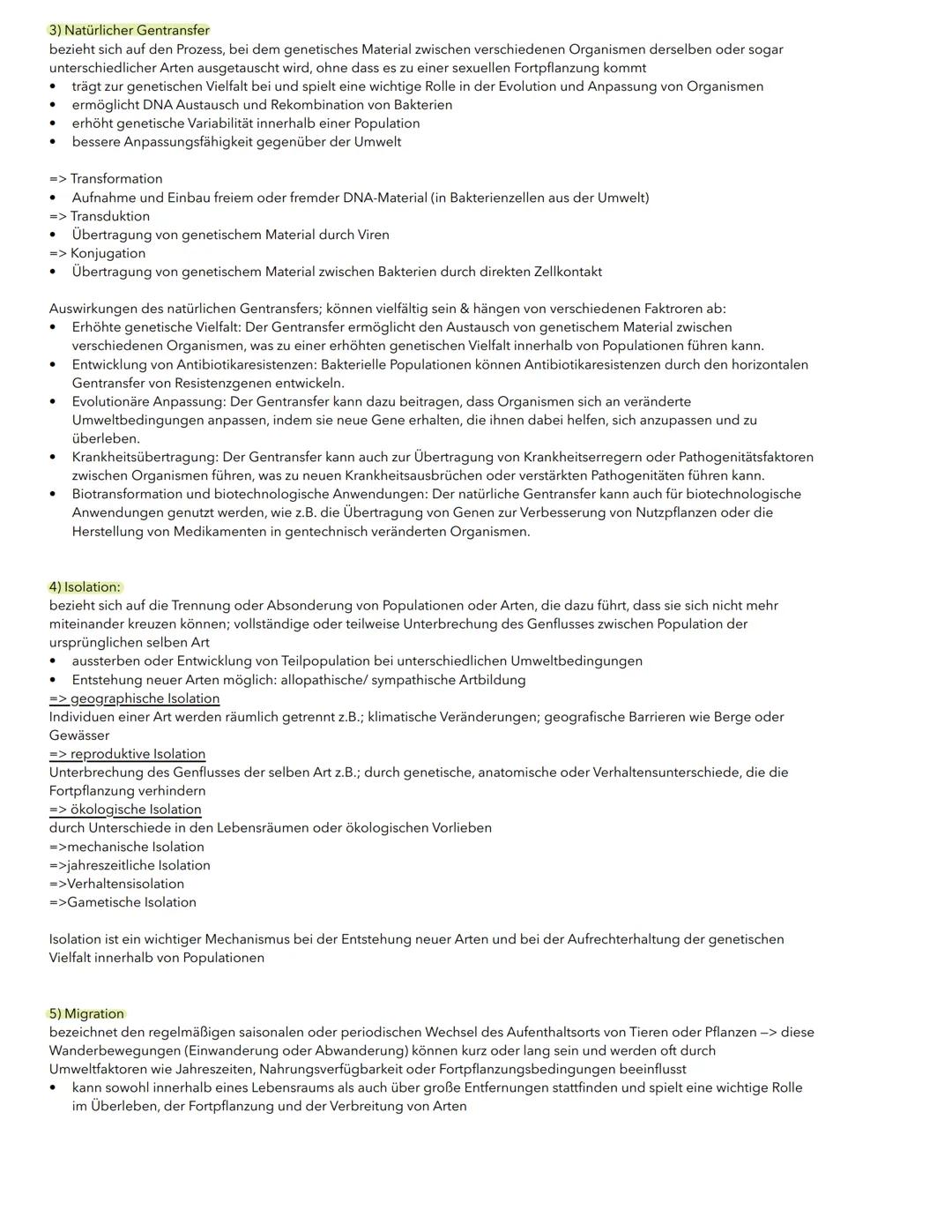 3) Natürlicher Gentransfer
bezieht sich auf den Prozess, bei dem genetisches Material zwischen verschiedenen Organismen derselben oder sogar unterschiedlicher Arten ausgetauscht wird, ohne dass es zu einer sexuellen Fortpflanzung kommt
• trägt zur genetischen Vielfalt bei und spielt eine wichtige Rolle in der Evolution und Anpassung von Organismen
• ermöglicht DNA Austausch und Rekombination von Bakterien
• erhöht genetische Variabilität innerhalb einer Population
• bessere Anpassungsfähigkeit gegenüber der Umwelt

=> Transformation
• Aufnahme und Einbau freiem oder fremder DNA-Material (in Bakterienzellen aus der Umwelt)
=> Transduktion
• Übertragung von genetischem Material durch Viren
=> Konjugation
• Übertragung von genetischem Material zwischen Bakterien durch direkten Zellkontakt

Auswirkungen des natürlichen Gentransfers; können vielfältig sein & hängen von verschiedenen Faktroren ab:
• Erhöhte genetische Vielfalt: Der Gentransfer ermöglicht den Austausch von genetischem Material zwischen verschiedenen Organismen, was zu einer erhöhten genetischen Vielfalt innerhalb von Populationen führen kann.
• Entwicklung von Antibiotikaresistenzen: Bakterielle Populationen können Antibiotikaresistenzen durch den horizontalen Gentransfer von Resistenzgenen entwickeln.
• Evolutionäre Anpassung: Der Gentransfer kann dazu beitragen, dass Organismen sich an veränderte Umweltbedingungen anpassen, indem sie neue Gene erhalten, die ihnen dabei helfen, sich anzupassen und zu überleben.
• Krankheitsübertragung: Der Gentransfer kann auch zur Übertragung von Krankheitserregern oder Pathogenitätsfaktoren zwischen Organismen führen, was zu neuen Krankheitsausbrüchen oder verstärkten Pathogenitäten führen kann.
• Biotransformation und biotechnologische Anwendungen: Der natürliche Gentransfer kann auch für biotechnologische Anwendungen genutzt werden, wie z.B. die Übertragung von Genen zur Verbesserung von Nutzpflanzen oder die Herstellung von Medikamenten in gentechnisch veränderten Organismen.

4) Isolation:
bezieht sich auf die Trennung oder Absonderung von Populationen oder Arten, die dazu führt, dass sie sich nicht mehr miteinander kreuzen können; vollständige oder teilweise Unterbrechung des Genflusses zwischen Population der ursprünglichen selben Art
• aussterben oder Entwicklung von Teilpopulation bei unterschiedlichen Umweltbedingungen
• Entstehung neuer Arten möglich: allopathische/ sympathische Artbildung
=> geographische Isolation
Individuen einer Art werden räumlich getrennt z.B.; klimatische Veränderungen; geografische Barrieren wie Berge oder Gewässer
=> reproduktive Isolation
Unterbrechung des Genflusses der selben Art z.B.; durch genetische, anatomische oder Verhaltensunterschiede, die die Fortpflanzung verhindern
=> ökologische Isolation
durch Unterschiede in den Lebensräumen oder ökologischen Vorlieben
=>mechanische Isolation
=>jahreszeitliche Isolation
=>Verhaltensisolation
=>Gametische Isolation

Isolation ist ein wichtiger Mechanismus bei der Entstehung neuer Arten und bei der Aufrechterhaltung der genetischen Vielfalt innerhalb von Populationen

5) Migration
bezeichnet den regelmäßigen saisonalen oder periodischen Wechsel des Aufenthaltsorts von Tieren oder Pflanzen —> diese Wanderbewegungen (Einwanderung oder Abwanderung) können kurz oder lang sein und werden oft durch Umweltfaktoren wie Jahreszeiten, Nahrungsverfügbarkeit oder Fortpflanzungsbedingungen beeinflusst
• kann sowohl innerhalb eines Lebensraums als auch über große Entfernungen stattfinden und spielt eine wichtige Rolle im Überleben, der Fortpflanzung und der Verbreitung von Arten